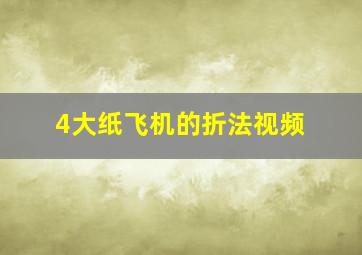 4大纸飞机的折法视频